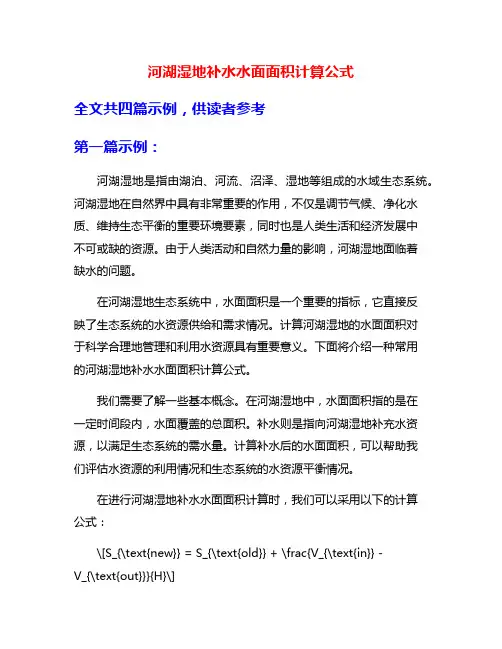 河湖湿地补水水面面积计算公式

全文共四篇示例，供读者参考

第一篇示例：

河湖湿地是指由湖泊、河流、沼泽、湿地等组成的水域生态系统。河湖湿地在自然界中具有非常重要的作用，不仅是调节气候、净化水质、维持生态平衡的重要环境要素，同时也是人类生活和经济发展中不可或缺的资源。由于人类活动和自然力量的影响，河湖湿地面临着缺水的问题。

在河湖湿地生态系统中，水面面积是一个重要的指标，它直接反映了生态系统的水资源供给和需求情况。计算河湖湿地的水面面积对于科学合理地管理和利用水资源具有重要意义。下面将介绍一种常用的河湖湿地补水水面面积计算公式。

我们需要了解一些基本概念。在河湖湿地中，水面面积指的是在一定时间段内，水面覆盖的总面积。补水则是指向河湖湿地补充水资源，以满足生态系统的需水量。计算补水后的水面面积，可以帮助我们评估水资源的利用情况和生态系统的水资源平衡情况。

在进行河湖湿地补水水面面积计算时，我们可以采用以下的计算公式：

\[S_{\text{new}} = S_{\text{old}} + \frac{V_{\text{in}} - V_{\text{out}}}{H}\]